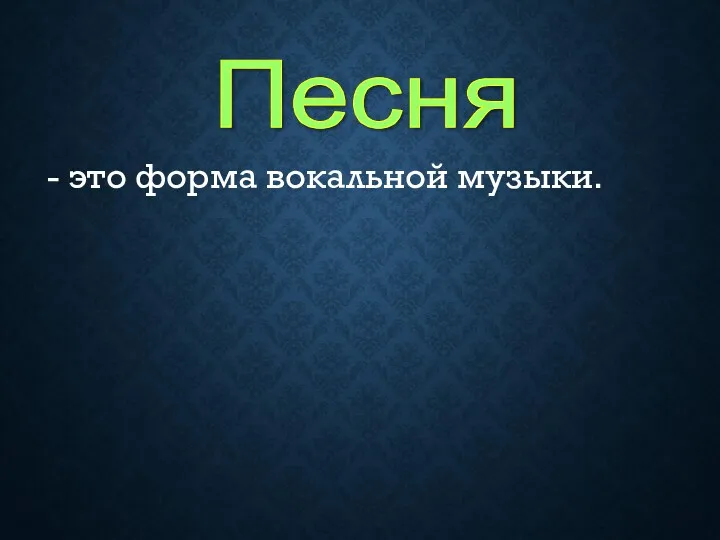 Песня

- это форма вокальной музыки.